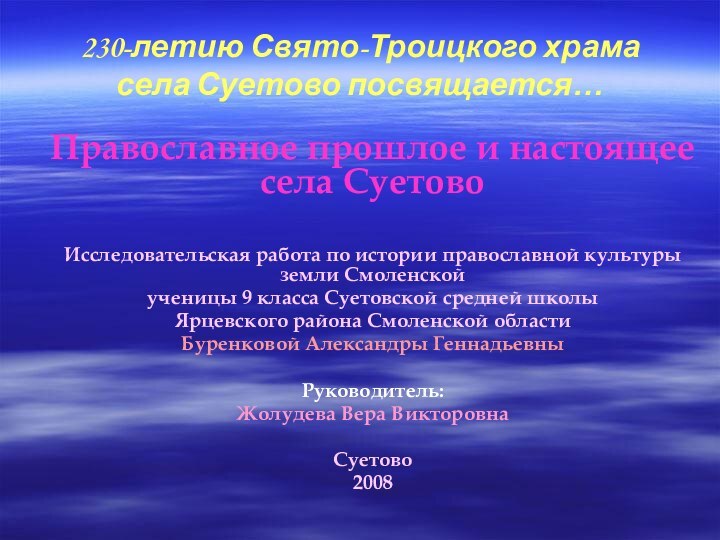 230-летию Свято-Троицкого храма села Суетово посвящается…

Православное прошлое и настоящее села Суетово

Исследовательская работа по истории православной культуры земли Смоленской
ученицы 9 класса Суетовской средней школы
Ярцевского района Смоленской области
Буренковой Александры Геннадьевны

Руководитель:
Жолудева Вера Викторовна

Суетово
2008